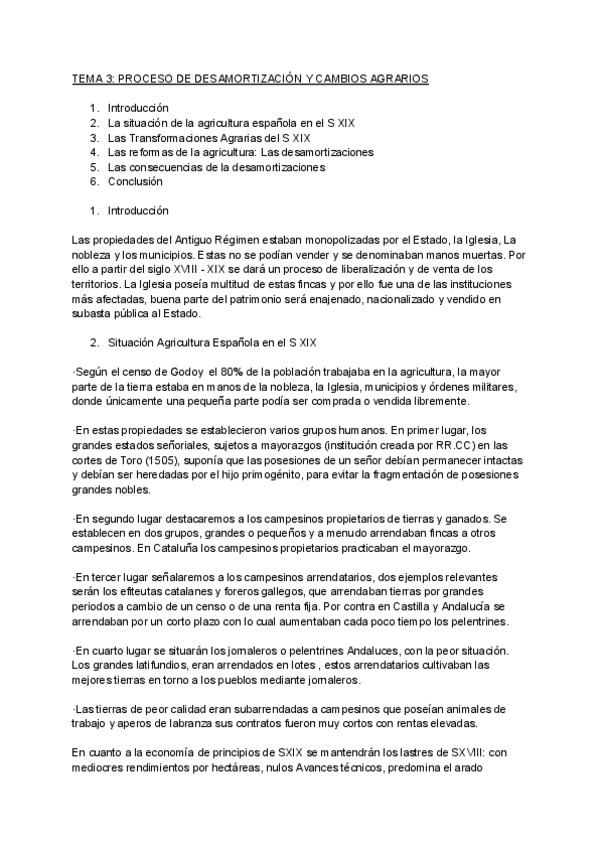 TEMA 3: PROCESO DE DESAMORTIZACIÓN Y CAMBIOS AGRARIOS

1. Introducción
2. La situación de la agricultura española en el S XIX
3. Las Transformaciones Agrarias del S XIX
4. Las reformas de la agricultura: Las desamortizaciones
5. Las consecuencias de la desamortizaciones
6. Conclusión

1. Introducción

Las propiedades del Antiguo Régimen estaban monopolizadas por el Estado, la Iglesia, La nobleza y los municipios. Estas no se podían vender y se denominaban manos muertas. Por ello a partir del siglo XVIII - XIX se dará un proceso de liberalización y de venta de los territorios. La Iglesia poseía multitud de estas fincas y por ello fue una de las instituciones más afectadas, buena parte del patrimonio será enajenado, nacionalizado y vendido en subasta pública al Estado.

2. Situación Agricultura Española en el S XIX

·Según el censo de Godoy el 80% de la población trabajaba en la agricultura, la mayor parte de la tierra estaba en manos de la nobleza, la Iglesia, municipios y órdenes militares, donde únicamente una pequeña parte podía ser comprada o vendida libremente.

·En estas propiedades se establecieron varios grupos humanos. En primer lugar, los grandes estados señoriales, sujetos a mayorazgos (institución creada por RR.CC) en las cortes de Toro (1505), suponía que las posesiones de un señor debían permanecer intactas y debían ser heredadas por el hijo primogénito, para evitar la fragmentación de posesiones grandes nobles.

·En segundo lugar destacaremos a los campesinos propietarios de tierras y ganados. Se establecen en dos grupos, grandes o pequeños y a menudo arrendaban fincas a otros campesinos. En Cataluña los campesinos propietarios practicaban el mayorazgo.

·En tercer lugar señalaremos a los campesinos arrendatarios, dos ejemplos relevantes serán los efiteutas catalanes y foreros gallegos, que arrendaban tierras por grandes periodos a cambio de un censo o de una renta fija. Por contra en Castilla y Andalucía se arrendaban por un corto plazo con lo cual aumentaban cada poco tiempo los pelentrines.

·En cuarto lugar se situarán los jornaleros o pelentrines Andaluces, con la peor situación. Los grandes latifundios, eran arrendados en lotes , estos arrendatarios cultivaban las mejores tierras en torno a los pueblos mediante jornaleros.

·Las tierras de peor calidad eran subarrendadas a campesinos que poseían animales de trabajo y aperos de labranza sus contratos fueron muy cortos con rentas elevadas.

En cuanto a la economía de principios de SXIX se mantendrán los lastres de SXVIII: con mediocres rendimientos por hectáreas, nulos Avances técnicos, predomina el arado